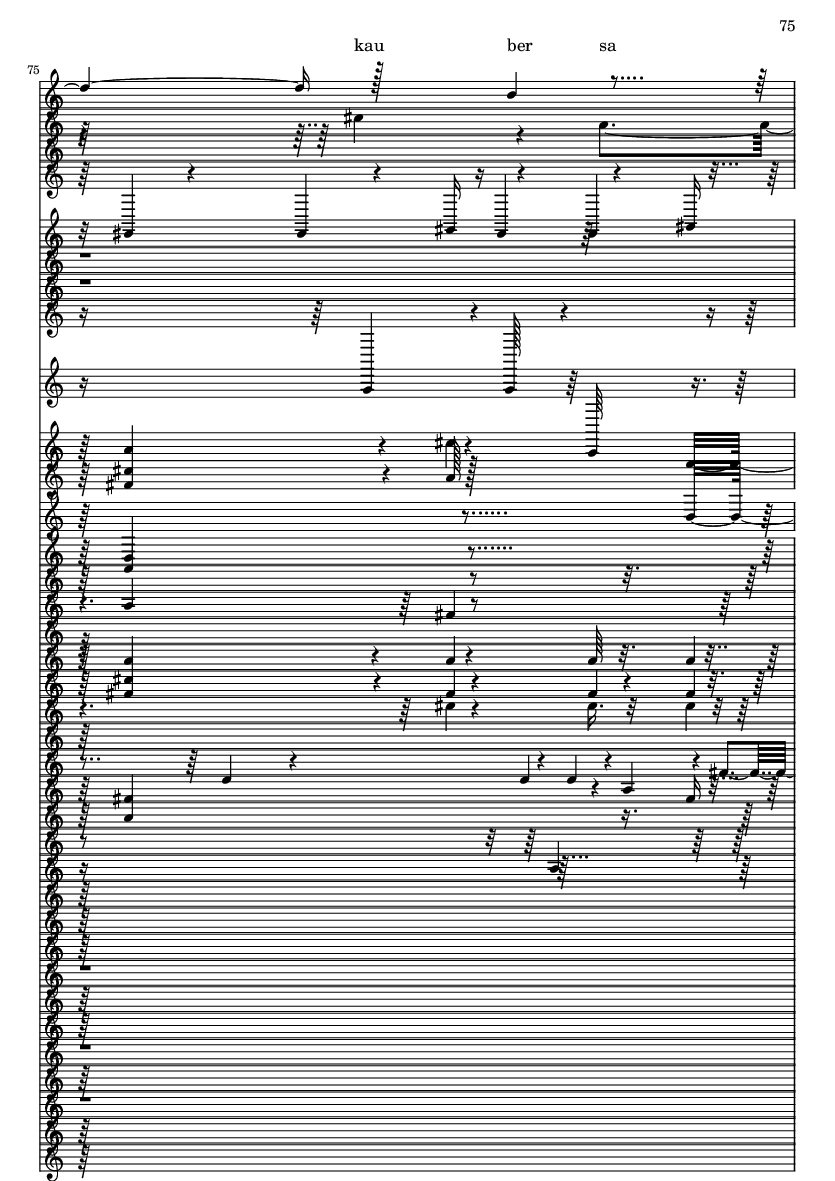 75

kau ber sa

75